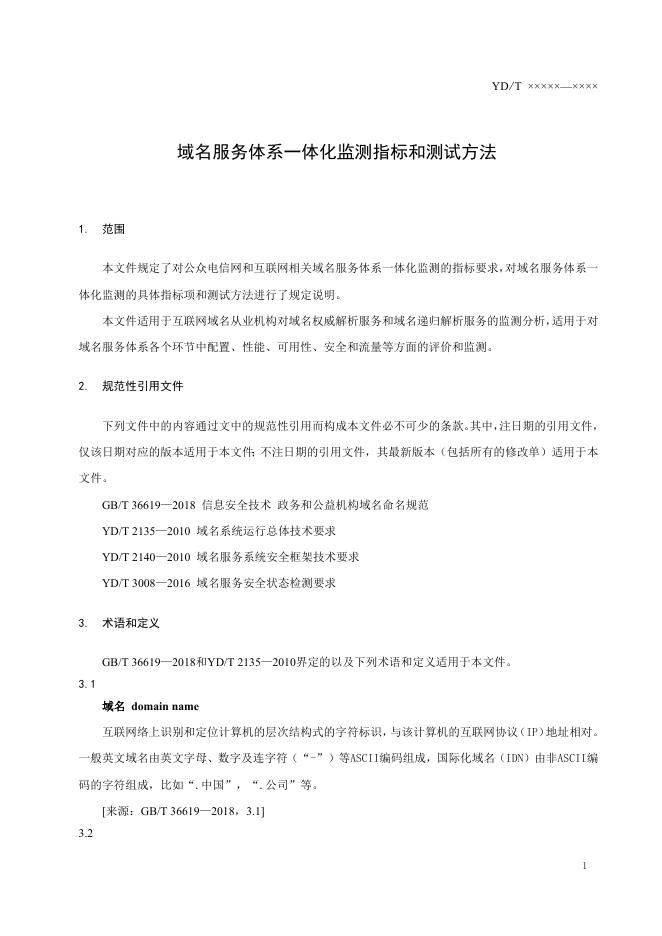 YD/T ×××××—××××

域名服务体系一体化监测指标和测试方法

1. 范围

本文件规定了对公众电信网和互联网相关域名服务体系一体化监测的指标要求，对域名服务体系一体化监测的具体指标项和测试方法进行了规定说明。

本文件适用于互联网域名从业机构对域名权威解析服务和域名递归解析服务的监测分析，适用于对域名服务体系各个环节中配置、性能、可用性、安全和流量等方面的评价和监测。

2. 规范性引用文件

下列文件中的内容通过文中的规范性引用而构成本文件必不可少的条款。其中，注日期的引用文件，仅该日期对应的版本适用于本文件；不注日期的引用文件，其最新版本（包括所有的修改单）适用于本文件。

GB/T 36619—2018 信息安全技术 政务和公益机构域名命名规范

YD/T 2135—2010 域名系统运行总体技术要求

YD/T 2140—2010 域名服务系统安全框架技术要求

YD/T 3008—2016 域名服务安全状态检测要求

3. 术语和定义

GB/T 36619—2018和YD/T 2135—2010界定的以及下列术语和定义适用于本文件。

3.1

域名 domain name

互联网络上识别和定位计算机的层次结构式的字符标识，与该计算机的互联网协议（IP）地址相对。一般英文域名由英文字母、数字及连字符（“-”）等ASCII编码组成，国际化域名（IDN）由非ASCII编码的字符组成，比如“.中国”，“.公司”等。

[来源：GB/T 36619—2018，3.1]

3.2

1